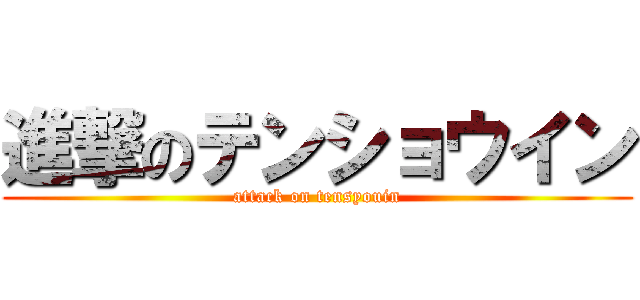 進撃のテンショウイン
attack on tensyouin